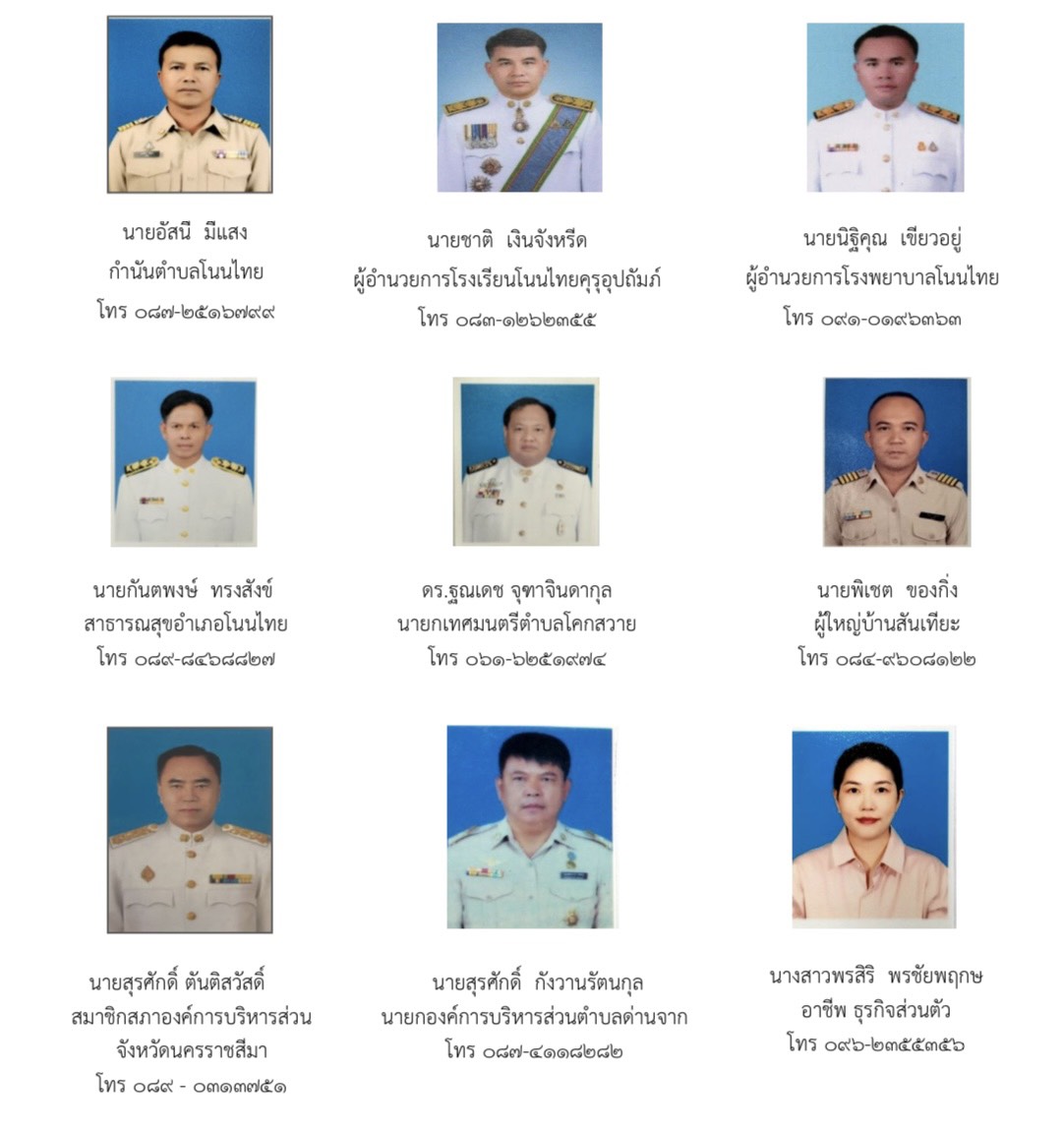 นายอัสนี มีแสง
กำนันตำบลโนนไทย
โทร ๐๘๗-๒๕๑๖๗๙๙

นายชาติ เงินจังหรีด
ผู้อำนวยการโรงเรียนโนนไทยคุรุอุปถัมภ์
โทร ๐๘๓-๑๒๖๒๓๕๕

นายนิฐิคุณ เขียวอยู่
ผู้อำนวยการโรงพยาบาลโนนไทย
โทร ๐๙๑-๐๑๙๖๓๖๓

นายกันตพงษ์ ทรงสังข์
สาธารณสุขอำเภอโนนไทย
โทร ๐๘๙-๘๔๖๘๘๒๗

ดร.ฐณเดช จุฑาจินดากุล
นายกเทศมนตรีตำบลโคกสวาย
โทร ๐๖๑-๖๒๕๑๙๗๔

นายพิเชต ของกิ่ง
ผู้ใหญ่บ้านสันเทียะ
โทร ๐๘๔-๙๖๐๘๑๒๒

นายสุรศักดิ์ ตันติสวัสดิ์
สมาชิกสภาองค์การบริหารส่วน
จังหวัดนครราชสีมา
โทร ๐๘๙ - ๐๓๑๓๗๕๑

นายสุรศักดิ์ กังวานรัตนกุล
นายกองค์การบริหารส่วนตำบลด่านจาก
โทร ๐๘๗-๔๑๑๘๒๘๒

นางสาวพรสิริ พรชัยพฤกษ
อาชีพ ธุรกิจส่วนตัว
โทร ๐๙๖-๒๓๕๕๓๕๖